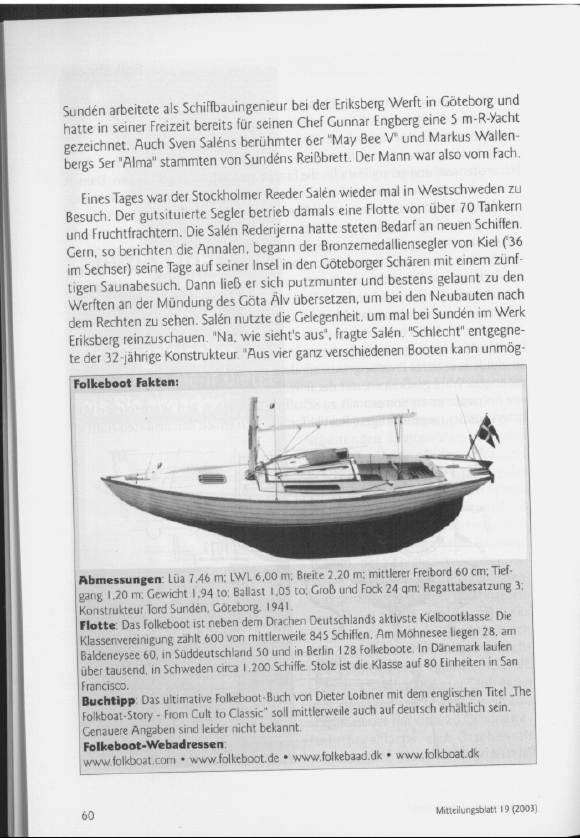 Sundén arbeitete als Schiffbauingenieur bei der Eriksberg Werft in Göteborg und hatte in seiner Freizeit bereits für seinen Chef Gunnar Engberg eine 5 m-R-Yacht gezeichnet. Auch Sven Saléns berühmter 6er "May Bee V" und Markus Wallenbergs 5er "Alma" stammten von Sundéns Reißbrett. Der Mann war also vom Fach.

Eines Tages war der Stockholmer Reeder Salén wieder mal in Westschweden zu Besuch. Der gutsituierte Segler betrieb damals eine Flotte von über 70 Tankern und Fruchtfrachtern. Die Salén Rederijerna hatte steten Bedarf an neuen Schiffen. Gern, so berichten die Annalen, begann der Bronzemedalliensegler von Kiel ('36 im Sechser) seine Tage auf seiner Insel in den Göteborger Schären mit einem zünftigen Saunabesuch. Dann ließ er sich putzmunter und bestens gelaunt zu den Werften an der Mündung des Göta Älv übersetzen, um bei den Neubauten nach dem Rechten zu sehen. Salén nutzte die Gelegenheit, um mal bei Sundén im Werk Eriksberg reinzuschauen. "Na, wie sieht's aus", fragte Salén. "Schlecht" entgegnete der 32-jährige Konstrukteur. "Aus vier ganz verschiedenen Booten kann unmög-

Folkeboot Fakten:

Abmessungen: Lüa 7,46 m; LWL 6,00 m; Breite 2,20 m; mittlerer Freibord 60 cm; Tiefgang 1,20 m; Gewicht 1,94 to; Ballast 1,05 to; Groß und Fock 24 qm; Regattabesatzung 3; Konstrukteur Tord Sundén, Göteborg, 1941.
Flotte: Das Folkeboot ist neben dem Drachen Deutschlands aktivste Kielbootklasse. Die Klassenvereinigung zählt 600 von mittlerweile 845 Schiffen. Am Möhnesee liegen 28, am Baldeneysee 60, in Süddeutschland 50 und in Berlin 128 Folkeboote. In Dänemark laufen über tausend, in Schweden circa 1.200 Schiffe. Stolz ist die Klasse auf 80 Einheiten in San Francisco.
Buchtipp: Das ultimative Folkeboot-Buch von Dieter Loibner mit dem englischen Titel „The Folkboat-Story - From Cult to Classic" soll mittlerweile auch auf deutsch erhältlich sein. Genauere Angaben sind leider nicht bekannt.
Folkeboot-Webadressen:
www.folkboat.com • www.folkeboot.de • www.folkebaad.dk • www.folkboat.dk

60

Mitteilungsblatt 19 (2003)